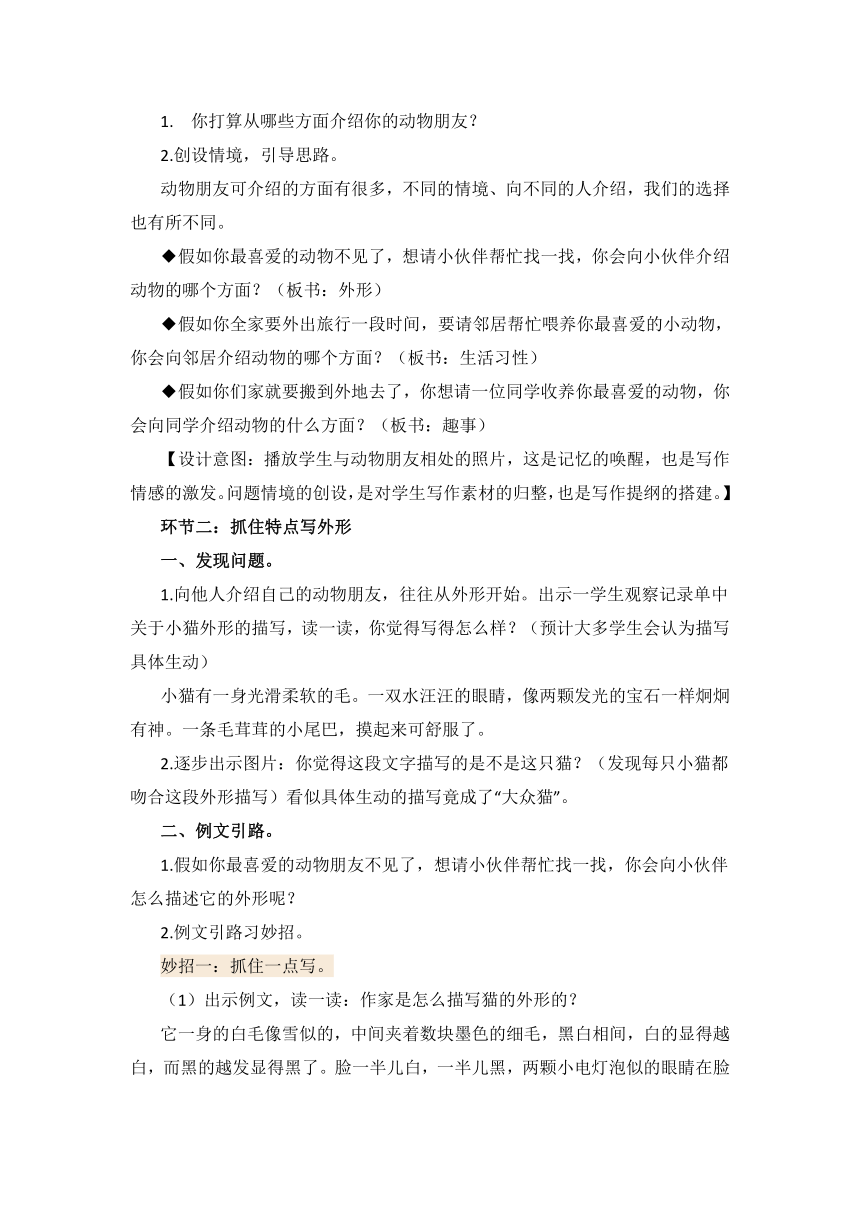 1. 你打算从哪些方面介绍你的动物朋友？

2.创设情境，引导思路。

动物朋友可介绍的方面有很多，不同的情境、向不同的人介绍，我们的选择也有所不同。

◆假如你最喜爱的动物不见了，想请小伙伴帮忙找一找，你会向小伙伴介绍动物的哪个方面？（板书：外形）

◆假如你全家要外出旅行一段时间，要请邻居帮忙喂养你最喜爱的小动物，你会向邻居介绍动物的哪个方面？（板书：生活习性）

◆假如你们家就要搬到外地去了，你想请一位同学收养你最喜爱的动物，你会向同学介绍动物的什么方面？（板书：趣事）

【设计意图：播放学生与动物朋友相处的照片，这是记忆的唤醒，也是写作情感的激发。问题情境的创设，是对学生写作素材的归整，也是写作提纲的搭建。】

环节二：抓住特点写外形

一、发现问题。

1.向他人介绍自己的动物朋友，往往从外形开始。出示一学生观察记录单中关于小猫外形的描写，读一读，你觉得写得怎么样？（预计大多学生会认为描写具体生动）

小猫有一身光滑柔软的毛。一双水汪汪的眼睛，像两颗发光的宝石一样炯炯有神。一条毛茸茸的小尾巴，摸起来可舒服了。

2.逐步出示图片：你觉得这段文字描写的是不是这只猫？（发现每只小猫都吻合这段外形描写）看似具体生动的描写竟成了“大众猫”。

二、例文引路。

1.假如你最喜爱的动物朋友不见了，想请小伙伴帮忙找一找，你会向小伙伴怎么描述它的外形呢？

2.例文引路习妙招。

妙招一：抓住一点写。

（1）出示例文，读一读：作家是怎么描写猫的外形的？

它一身的白毛像雪似的，中间夹着数块墨色的细毛，黑白相间，白的显得越白，而黑的越发显得黑了。脸一半儿白，一半儿黑，两颗小电灯泡似的眼睛在脸